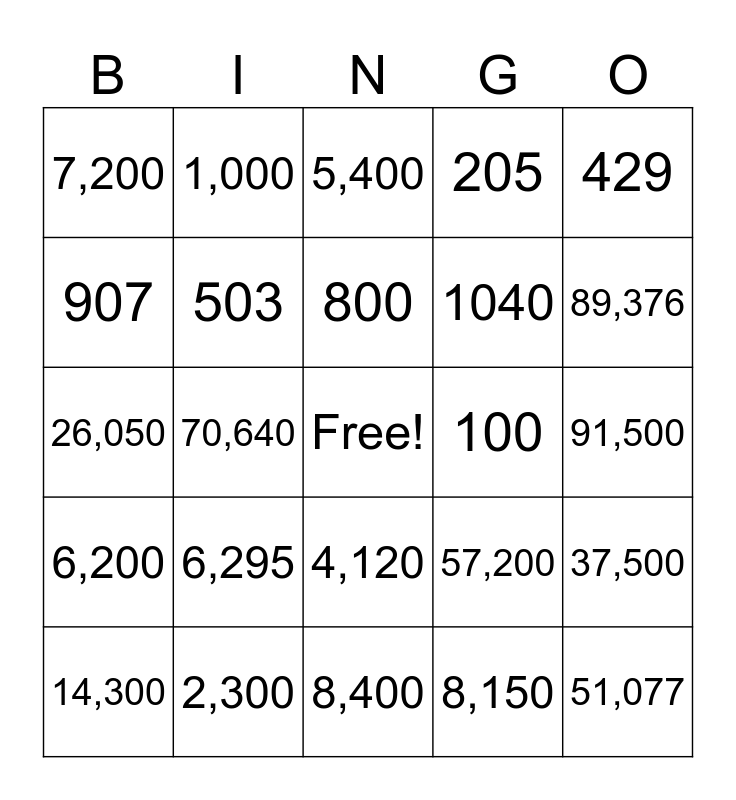 | B | I | N | G | O |
|---|---|---|---|---|
| 7,200 | 1,000 | 5,400 | 205 | 429 |
| 907 | 503 | 800 | 1040 | 89,376 |
| 26,050 | 70,640 | Free! | 100 | 91,500 |
| 6,200 | 6,295 | 4,120 | 57,200 | 37,500 |
| 14,300 | 2,300 | 8,400 | 8,150 | 51,077 |